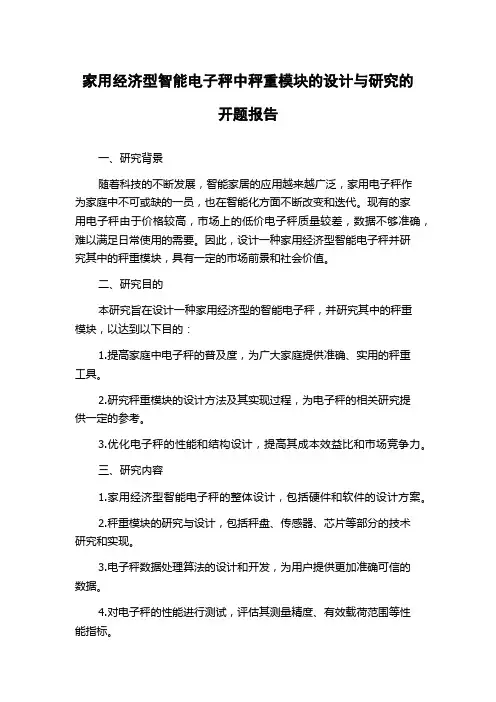 家用经济型智能电子秤中秤重模块的设计与研究的开题报告

一、研究背景

随着科技的不断发展，智能家居的应用越来越广泛，家用电子秤作为家庭中不可或缺的一员，也在智能化方面不断改变和迭代。现有的家用电子秤由于价格较高，市场上的低价电子秤质量较差，数据不够准确，难以满足日常使用的需要。因此，设计一种家用经济型智能电子秤并研究其中的秤重模块，具有一定的市场前景和社会价值。

二、研究目的

本研究旨在设计一种家用经济型的智能电子秤，并研究其中的秤重模块，以达到以下目的：

1.提高家庭中电子秤的普及度，为广大家庭提供准确、实用的秤重工具。

2.研究秤重模块的设计方法及其实现过程，为电子秤的相关研究提供一定的参考。

3.优化电子秤的性能和结构设计，提高其成本效益比和市场竞争力。

三、研究内容

1.家用经济型智能电子秤的整体设计，包括硬件和软件的设计方案。

2.秤重模块的研究与设计，包括秤盘、传感器、芯片等部分的技术研究和实现。

3.电子秤数据处理算法的设计和开发，为用户提供更加准确可信的数据。

4.对电子秤的性能进行测试，评估其测量精度、有效载荷范围等性能指标。